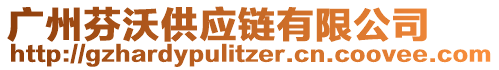 广州芬沃供应链有限公司
http://gzhardypulitzer.cn.coovee.com